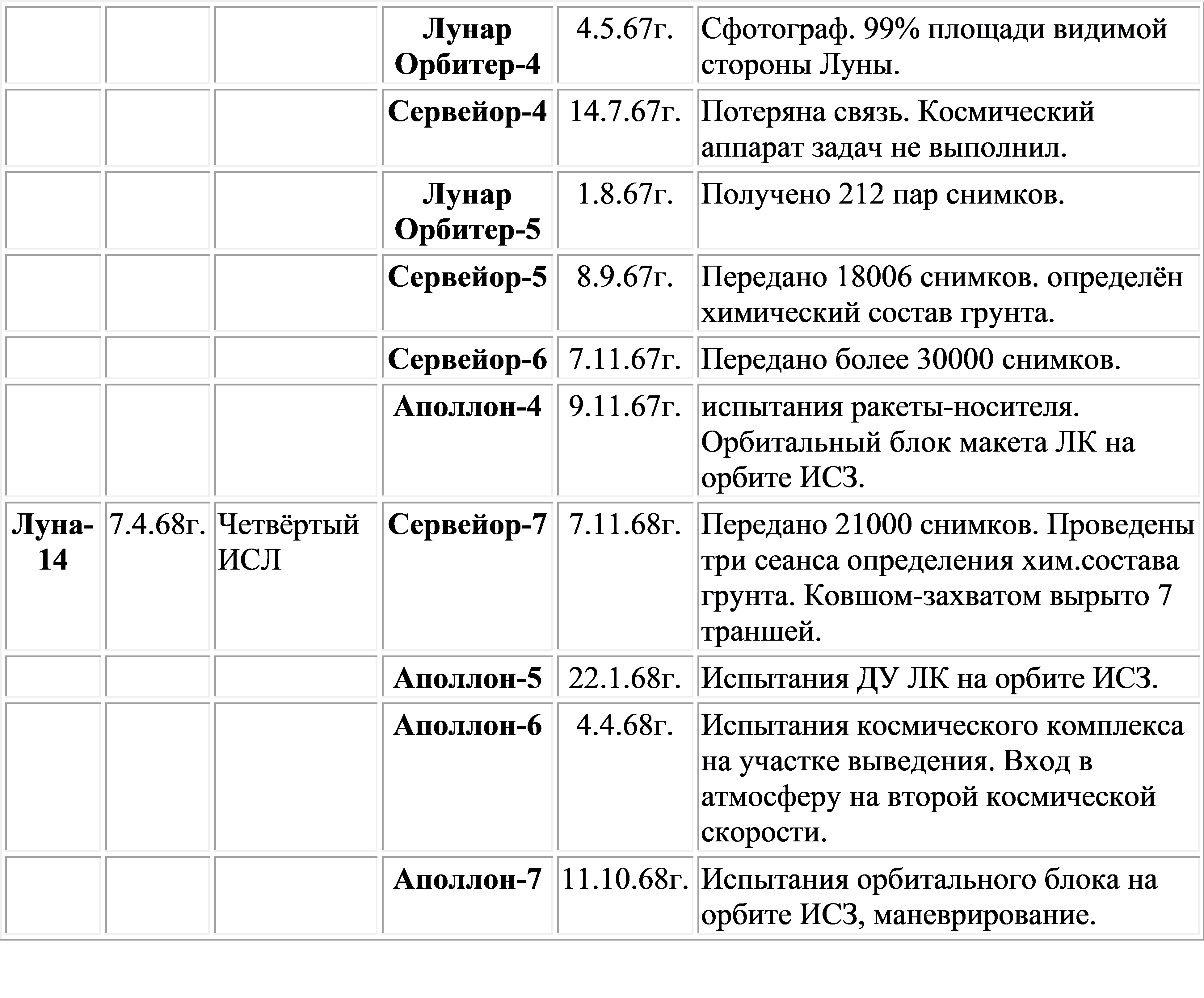 |  |  |  | Лунар Орбитер-4 | 4.5.67г. | Сфотограф. 99% площади видимой стороны Луны. |
|---|---|---|---|---|---|
|  |  |  | Сервейор-4 | 14.7.67г. | Потеряна связь. Космический аппарат задач не выполнил. |
|  |  |  | Лунар Орбитер-5 | 1.8.67г. | Получено 212 пар снимков. |
|  |  |  | Сервейор-5 | 8.9.67г. | Передано 18006 снимков. определён химический состав грунта. |
|  |  |  | Сервейор-6 | 7.11.67г. | Передано более 30000 снимков. |
|  |  |  | Аполлон-4 | 9.11.67г. | испытания ракеты-носителя. Орбитальный блок макета ЛК на орбите ИСЗ. |
| Луна-14 | 7.4.68г. | Четвёртый ИСЛ | Сервейор-7 | 7.11.68г. | Передано 21000 снимков. Проведены три сеанса определения хим.состава грунта. Ковшом-захватом вырыто 7 траншей. |
|  |  |  | Аполлон-5 | 22.1.68г. | Испытания ДУ ЛК на орбите ИСЗ. |
|  |  |  | Аполлон-6 | 4.4.68г. | Испытания космического комплекса на участке выведения. Вход в атмосферу на второй космической скорости. |
|  |  |  | Аполлон-7 | 11.10.68г. | Испытания орбитального блока на орбите ИСЗ, маневрирование. |